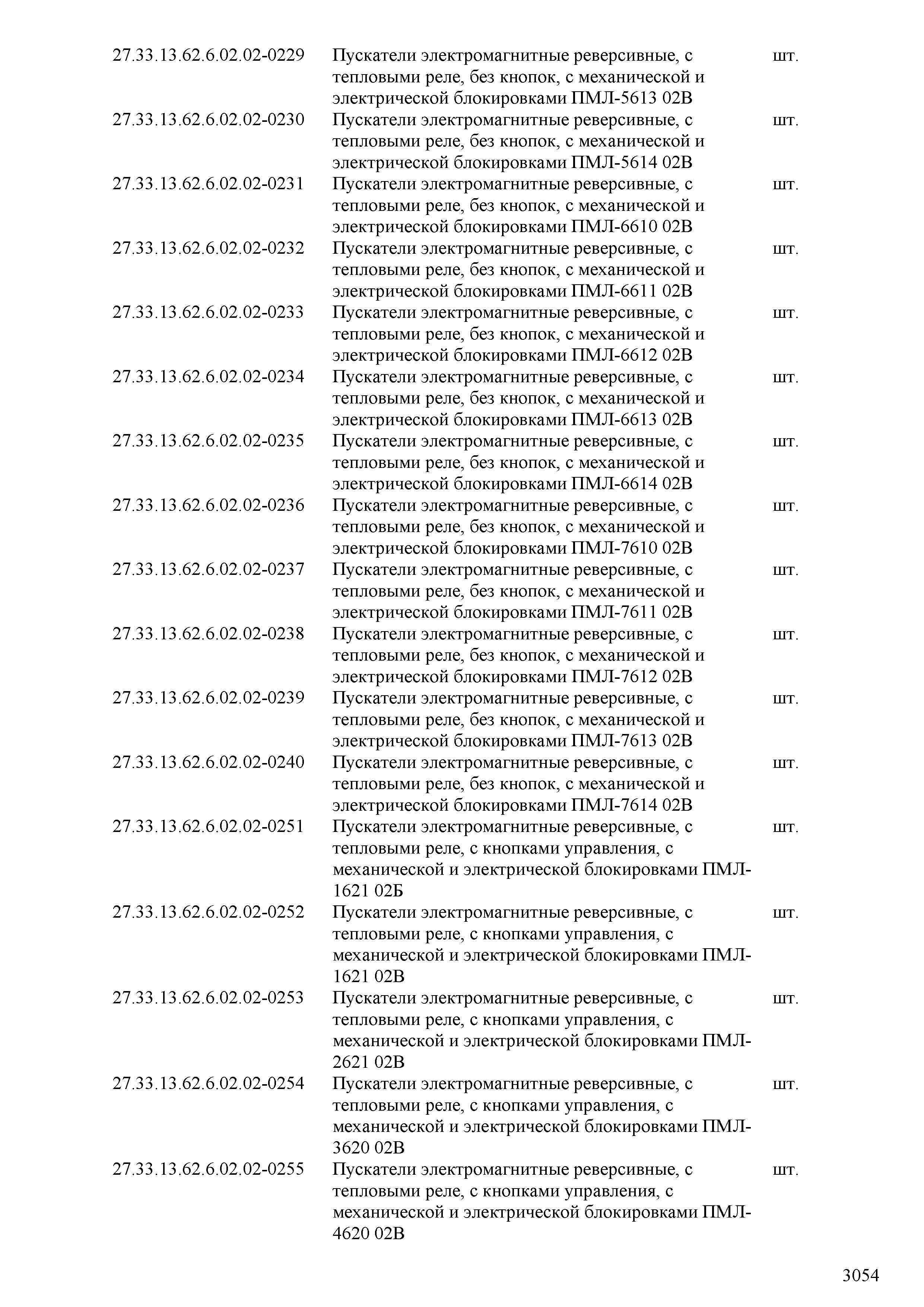 | | | |
|---|---|---|
| 27.33.13.62.6.02.02-0229 | Пускатели электромагнитные реверсивные, с тепловыми реле, без кнопок, с механической и электрической блокировками ПМЛ-5613 02В | шт. |
| 27.33.13.62.6.02.02-0230 | Пускатели электромагнитные реверсивные, с тепловыми реле, без кнопок, с механической и электрической блокировками ПМЛ-5614 02В | шт. |
| 27.33.13.62.6.02.02-0231 | Пускатели электромагнитные реверсивные, с тепловыми реле, без кнопок, с механической и электрической блокировками ПМЛ-6610 02В | шт. |
| 27.33.13.62.6.02.02-0232 | Пускатели электромагнитные реверсивные, с тепловыми реле, без кнопок, с механической и электрической блокировками ПМЛ-6611 02В | шт. |
| 27.33.13.62.6.02.02-0233 | Пускатели электромагнитные реверсивные, с тепловыми реле, без кнопок, с механической и электрической блокировками ПМЛ-6612 02В | шт. |
| 27.33.13.62.6.02.02-0234 | Пускатели электромагнитные реверсивные, с тепловыми реле, без кнопок, с механической и электрической блокировками ПМЛ-6613 02В | шт. |
| 27.33.13.62.6.02.02-0235 | Пускатели электромагнитные реверсивные, с тепловыми реле, без кнопок, с механической и электрической блокировками ПМЛ-6614 02В | шт. |
| 27.33.13.62.6.02.02-0236 | Пускатели электромагнитные реверсивные, с тепловыми реле, без кнопок, с механической и электрической блокировками ПМЛ-7610 02В | шт. |
| 27.33.13.62.6.02.02-0237 | Пускатели электромагнитные реверсивные, с тепловыми реле, без кнопок, с механической и электрической блокировками ПМЛ-7611 02В | шт. |
| 27.33.13.62.6.02.02-0238 | Пускатели электромагнитные реверсивные, с тепловыми реле, без кнопок, с механической и электрической блокировками ПМЛ-7612 02В | шт. |
| 27.33.13.62.6.02.02-0239 | Пускатели электромагнитные реверсивные, с тепловыми реле, без кнопок, с механической и электрической блокировками ПМЛ-7613 02В | шт. |
| 27.33.13.62.6.02.02-0240 | Пускатели электромагнитные реверсивные, с тепловыми реле, без кнопок, с механической и электрической блокировками ПМЛ-7614 02В | шт. |
| 27.33.13.62.6.02.02-0251 | Пускатели электромагнитные реверсивные, с тепловыми реле, с кнопками управления, с механической и электрической блокировками ПМЛ-1621 02Б | шт. |
| 27.33.13.62.6.02.02-0252 | Пускатели электромагнитные реверсивные, с тепловыми реле, с кнопками управления, с механической и электрической блокировками ПМЛ-1621 02В | шт. |
| 27.33.13.62.6.02.02-0253 | Пускатели электромагнитные реверсивные, с тепловыми реле, с кнопками управления, с механической и электрической блокировками ПМЛ-2621 02В | шт. |
| 27.33.13.62.6.02.02-0254 | Пускатели электромагнитные реверсивные, с тепловыми реле, с кнопками управления, с механической и электрической блокировками ПМЛ-3620 02В | шт. |
| 27.33.13.62.6.02.02-0255 | Пускатели электромагнитные реверсивные, с тепловыми реле, с кнопками управления, с механической и электрической блокировками ПМЛ-4620 02В | шт. |

3054